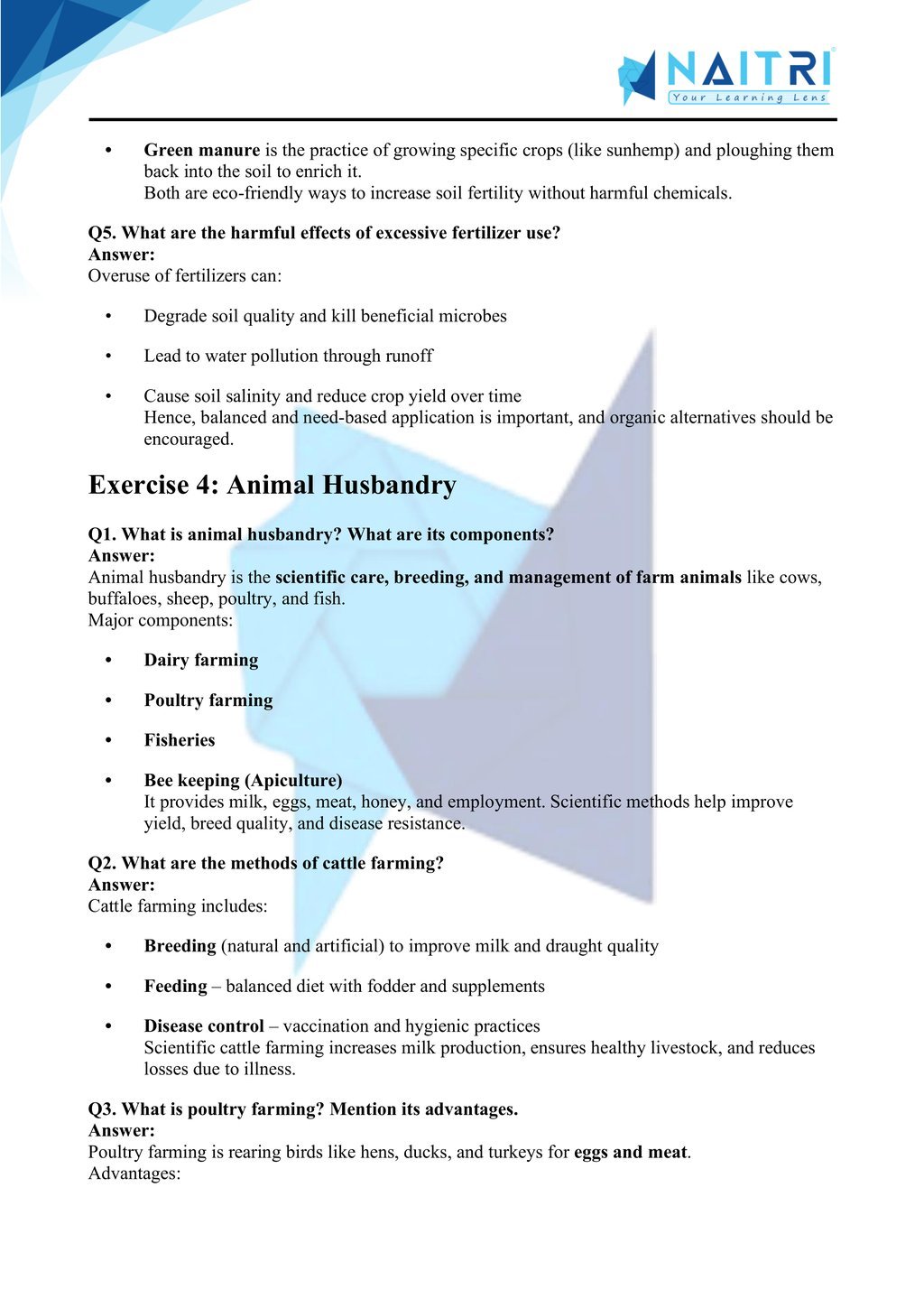 NAITRI
Your Learning Lens

• Green manure is the practice of growing specific crops (like sunhemp) and ploughing them back into the soil to enrich it.
Both are eco-friendly ways to increase soil fertility without harmful chemicals.

Q5. What are the harmful effects of excessive fertilizer use?
Answer:
Overuse of fertilizers can:

• Degrade soil quality and kill beneficial microbes

• Lead to water pollution through runoff

• Cause soil salinity and reduce crop yield over time
Hence, balanced and need-based application is important, and organic alternatives should be encouraged.

Exercise 4: Animal Husbandry

Q1. What is animal husbandry? What are its components?
Answer:
Animal husbandry is the scientific care, breeding, and management of farm animals like cows, buffaloes, sheep, poultry, and fish.
Major components:

• Dairy farming

• Poultry farming

• Fisheries

• Bee keeping (Apiculture)
It provides milk, eggs, meat, honey, and employment. Scientific methods help improve yield, breed quality, and disease resistance.

Q2. What are the methods of cattle farming?
Answer:
Cattle farming includes:

• Breeding (natural and artificial) to improve milk and draught quality

• Feeding – balanced diet with fodder and supplements

• Disease control – vaccination and hygienic practices
Scientific cattle farming increases milk production, ensures healthy livestock, and reduces losses due to illness.

Q3. What is poultry farming? Mention its advantages.
Answer:
Poultry farming is rearing birds like hens, ducks, and turkeys for eggs and meat.
Advantages: